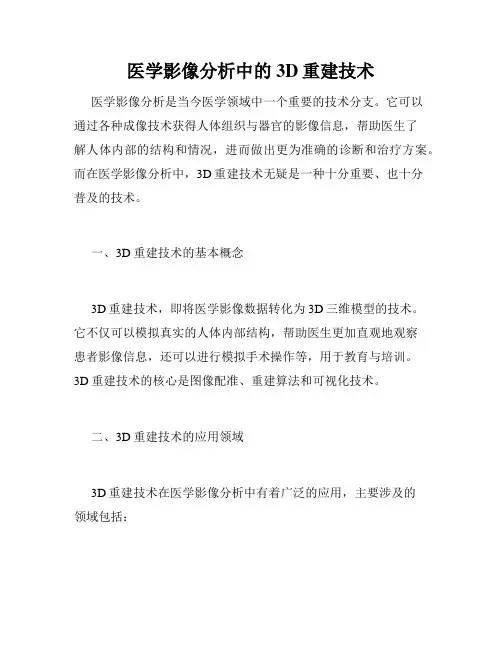 医学影像分析中的 3D 重建技术

医学影像分析是当今医学领域中一个重要的技术分支。它可以通过各种成像技术获得人体组织与器官的影像信息，帮助医生了解人体内部的结构和情况，进而做出更为准确的诊断和治疗方案。而在医学影像分析中，3D 重建技术无疑是一种十分重要、也十分普及的技术。

一、3D 重建技术的基本概念

3D 重建技术，即将医学影像数据转化为 3D 三维模型的技术。它不仅可以模拟真实的人体内部结构，帮助医生更加直观地观察患者影像信息，还可以进行模拟手术操作等，用于教育与培训。3D 重建技术的核心是图像配准、重建算法和可视化技术。

二、3D 重建技术的应用领域

3D 重建技术在医学影像分析中有着广泛的应用，主要涉及的领域包括：